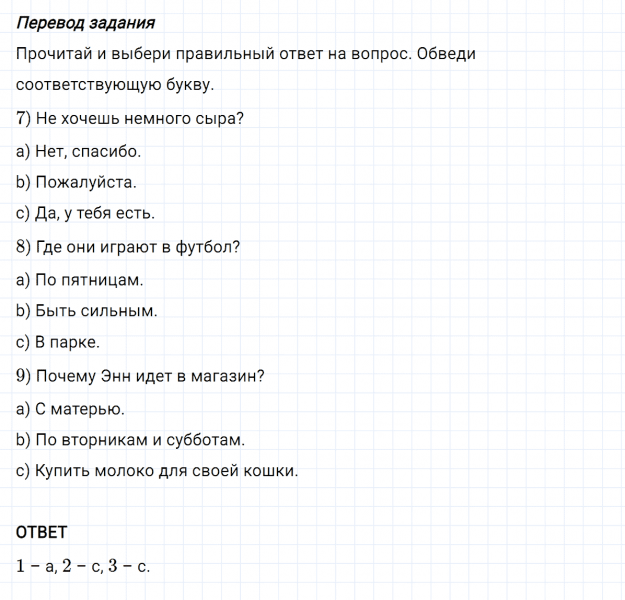 Перевод задания

Прочитай и выбери правильный ответ на вопрос. Обведи соответствующую букву.

7) Не хочешь немного сыра?

a) Нет, спасибо.

b) Пожалуйста.

c) Да, у тебя есть.

8) Где они играют в футбол?

a) По пятницам.

b) Быть сильным.

c) В парке.

9) Почему Энн идет в магазин?

a) С матерью.

b) По вторникам и субботам.

c) Купить молоко для своей кошки.

ОТВЕТ

1 – a, 2 – c, 3 – c.